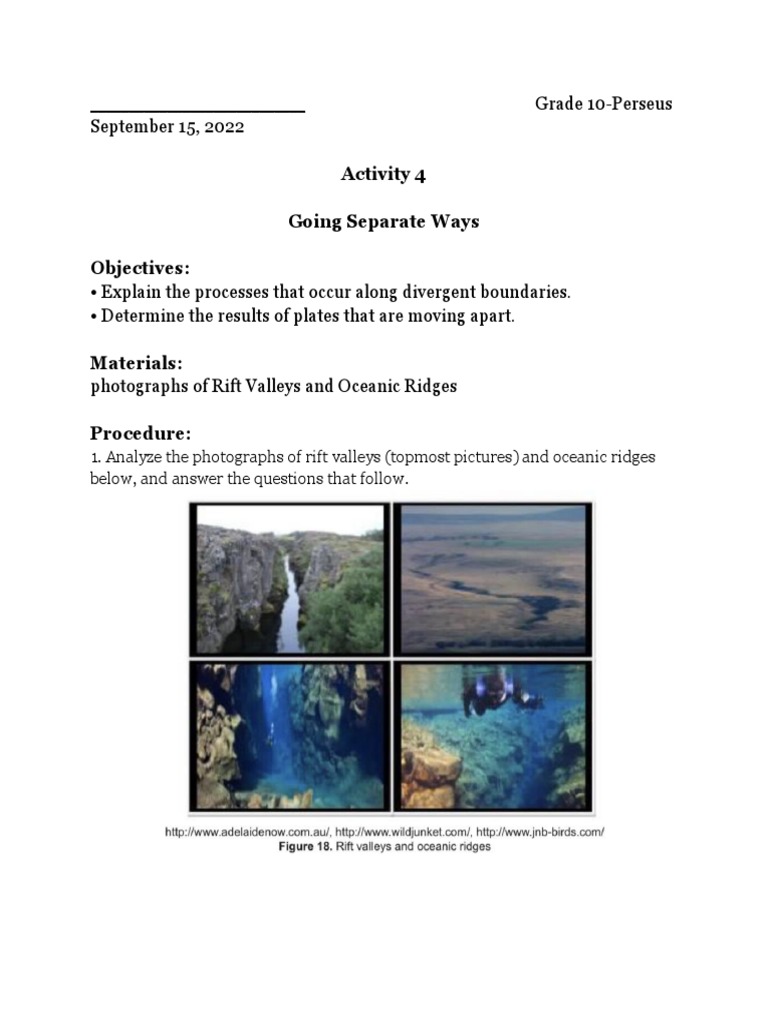 Grade 10-Perseus

September 15, 2022

Activity 4

Going Separate Ways

Objectives:
• Explain the processes that occur along divergent boundaries.
• Determine the results of plates that are moving apart.

Materials:
photographs of Rift Valleys and Oceanic Ridges

Procedure:
1. Analyze the photographs of rift valleys (topmost pictures) and oceanic ridges below, and answer the questions that follow.

http://www.adelaidenow.com.au/, http://www.wildjunket.com/, http://www.jnb-birds.com/
Figure 18. Rift valleys and oceanic ridges